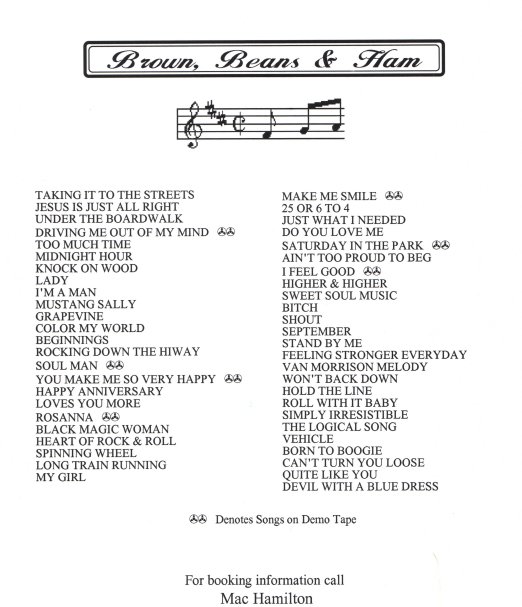 Brown, Beans & Ham

TAKING IT TO THE STREETS
JESUS IS JUST ALL RIGHT
UNDER THE BOARDWALK
DRIVING ME OUT OF MY MIND
TOO MUCH TIME
MIDNIGHT HOUR
KNOCK ON WOOD
LADY
I'M A MAN
MUSTANG SALLY
GRAPEVINE
COLOR MY WORLD
BEGINNINGS
ROCKING DOWN THE HIWAY
SOUL MAN
YOU MAKE ME SO VERY HAPPY
HAPPY ANNIVERSARY
LOVES YOU MORE
ROSANNA
BLACK MAGIC WOMAN
HEART OF ROCK & ROLL
SPINNING WHEEL
LONG TRAIN RUNNING
MY GIRL

MAKE ME SMILE
25 OR 6 TO 4
JUST WHAT I NEEDED
DO YOU LOVE ME
SATURDAY IN THE PARK
AIN'T TOO PROUD TO BEG
I FEEL GOOD
HIGHER & HIGHER
SWEET SOUL MUSIC
BITCH
SHOUT
SEPTEMBER
STAND BY ME
FEELING STRONGER EVERYDAY
VAN MORRISON MELODY
WON'T BACK DOWN
HOLD THE LINE
ROLL WITH IT BABY
SIMPLY IRRESISTIBLE
THE LOGICAL SONG
VEHICLE
BORN TO BOOGIE
CAN'T TURN YOU LOOSE
QUITE LIKE YOU
DEVIL WITH A BLUE DRESS

Denotes Songs on Demo Tape

For booking information call
Mac Hamilton